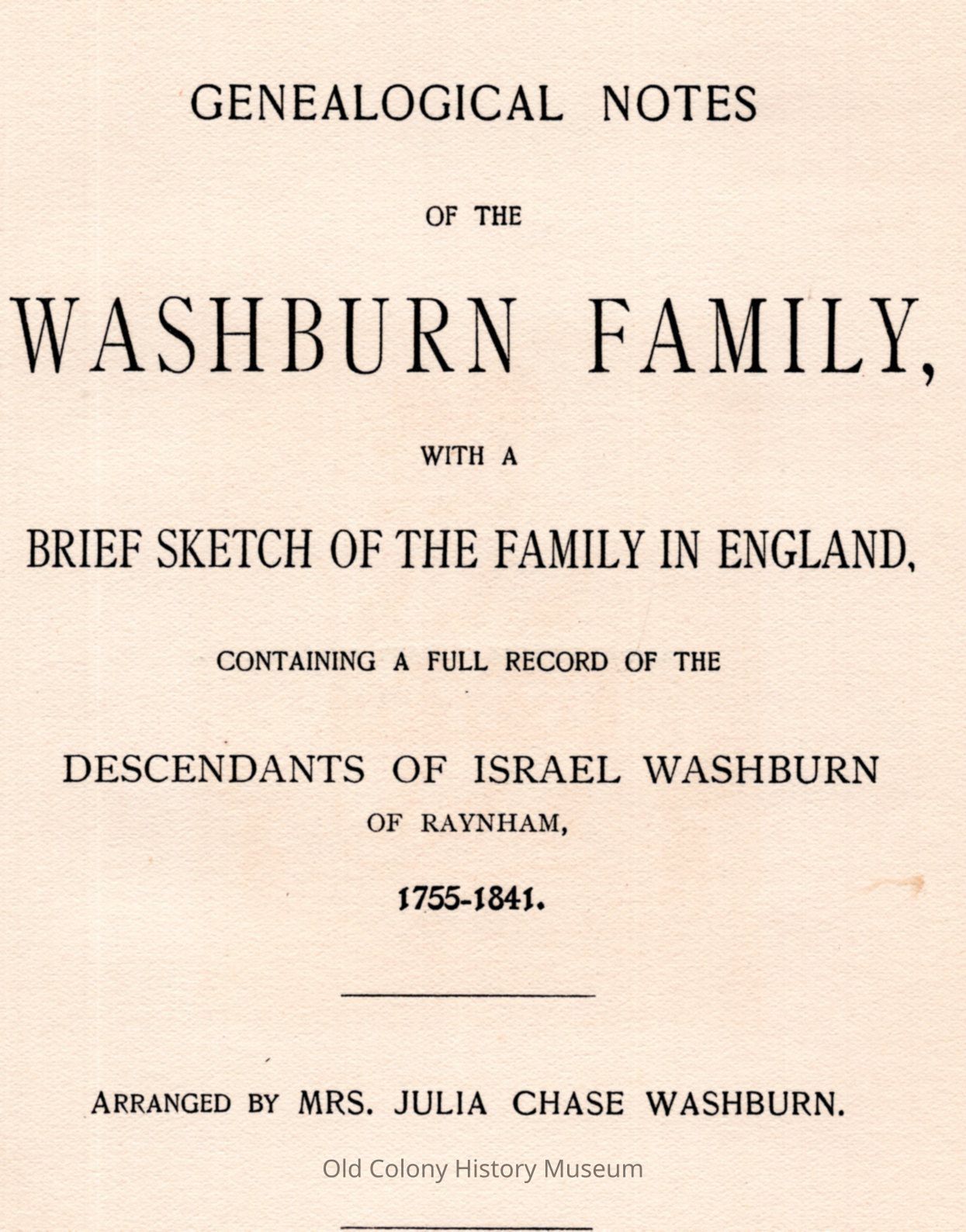 GENEALOGICAL NOTES

OF THE

WASHBURN FAMILY,

WITH A

BRIEF SKETCH OF THE FAMILY IN ENGLAND,

CONTAINING A FULL RECORD OF THE

DESCENDANTS OF ISRAEL WASHBURN

OF RAYNHAM,

1755-1841.

ARRANGED BY MRS. JULIA CHASE WASHBURN.

Old Colony History Museum